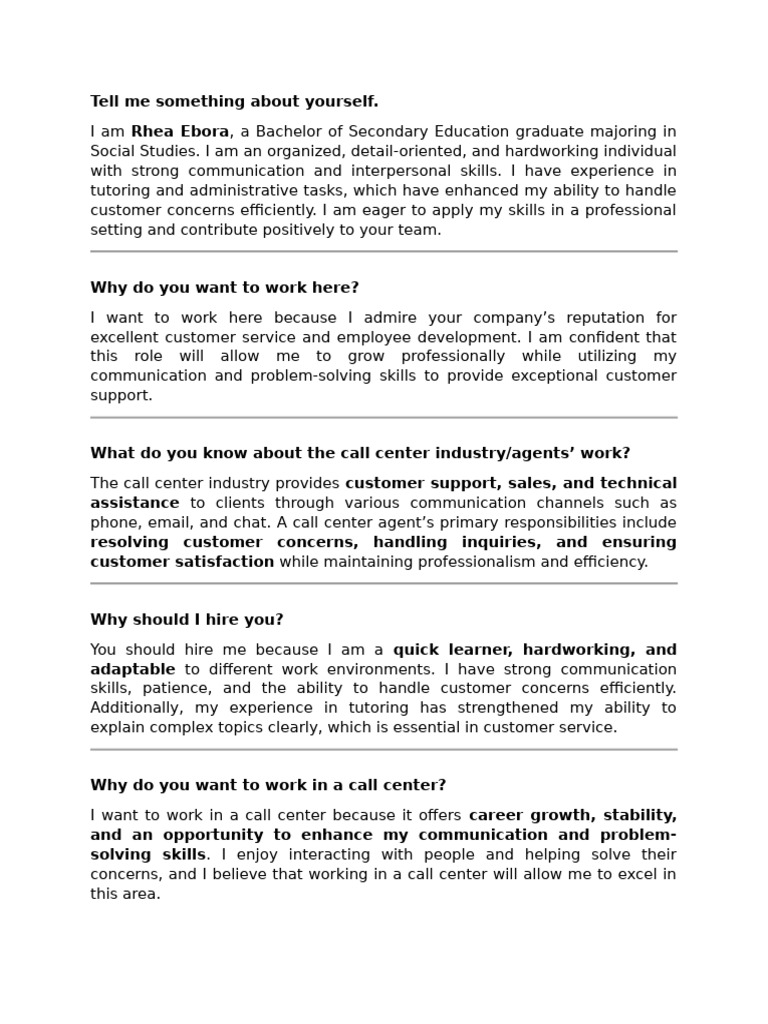 Tell me something about yourself.

I am Rhea Ebora, a Bachelor of Secondary Education graduate majoring in Social Studies. I am an organized, detail-oriented, and hardworking individual with strong communication and interpersonal skills. I have experience in tutoring and administrative tasks, which have enhanced my ability to handle customer concerns efficiently. I am eager to apply my skills in a professional setting and contribute positively to your team.

Why do you want to work here?

I want to work here because I admire your company's reputation for excellent customer service and employee development. I am confident that this role will allow me to grow professionally while utilizing my communication and problem-solving skills to provide exceptional customer support.

What do you know about the call center industry/agents' work?

The call center industry provides customer support, sales, and technical assistance to clients through various communication channels such as phone, email, and chat. A call center agent's primary responsibilities include resolving customer concerns, handling inquiries, and ensuring customer satisfaction while maintaining professionalism and efficiency.

Why should I hire you?

You should hire me because I am a quick learner, hardworking, and adaptable to different work environments. I have strong communication skills, patience, and the ability to handle customer concerns efficiently. Additionally, my experience in tutoring has strengthened my ability to explain complex topics clearly, which is essential in customer service.

Why do you want to work in a call center?

I want to work in a call center because it offers career growth, stability, and an opportunity to enhance my communication and problem-solving skills. I enjoy interacting with people and helping solve their concerns, and I believe that working in a call center will allow me to excel in this area.